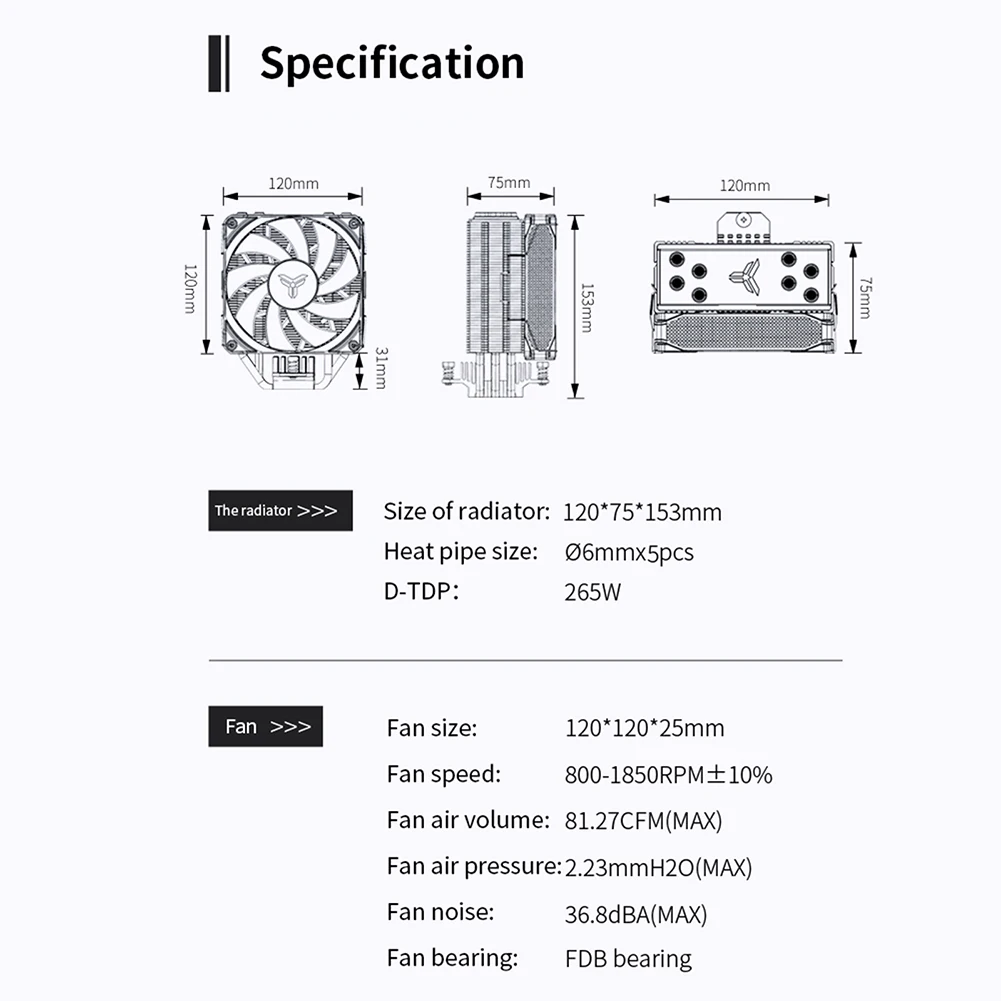 Specification

120mm
120mm
31mm
75mm
153mm
120mm
75mm

The radiator >>>

Size of radiator: 120*75*153mm
Heat pipe size: Ø6mmx5pcs
D-TDP: 265W

Fan >>>

Fan size: 120*120*25mm
Fan speed: 800-1850RPM±10%
Fan air volume: 81.27CFM(MAX)
Fan air pressure: 2.23mmH2O(MAX)
Fan noise: 36.8dBA(MAX)
Fan bearing: FDB bearing